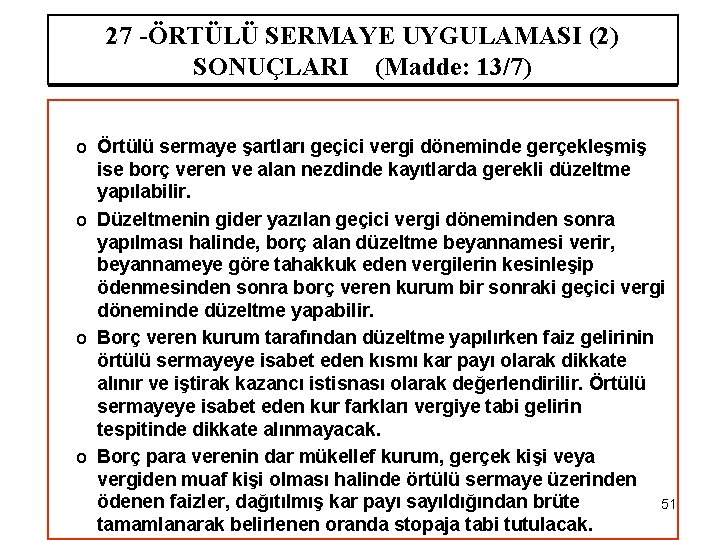 27 -ÖRTÜLÜ SERMAYE UYGULAMASI (2) SONUÇLARI (Madde: 13/7)

o Örtülü sermaye şartları geçici vergi döneminde gerçekleşmiş ise borç veren ve alan nezdinde kayıtlarda gerekli düzeltme yapılabilir.

o Düzeltmenin gider yazılan geçici vergi döneminden sonra yapılması halinde, borç alan düzeltme beyannamesi verir, beyannameye göre tahakkuk eden vergilerin kesinleşip ödenmesinden sonra borç veren kurum bir sonraki geçici vergi döneminde düzeltme yapabilir.

o Borç veren kurum tarafından düzeltme yapılırken faiz gelirinin örtülü sermayeye isabet eden kısmı kar payı olarak dikkate alınır ve iştirak kazancı istisnası olarak değerlendirilir. Örtülü sermayeye isabet eden kur farkları vergiye tabi gelirin tespitinde dikkate alınmayacak.

o Borç para verenin dar mükellef kurum, gerçek kişi veya vergiden muaf kişi olması halinde örtülü sermaye üzerinden ödenen faizler, dağıtılmış kar payı sayıldığından brüte tamamlanarak belirlenen oranda stopaja tabi tutulacak.

51